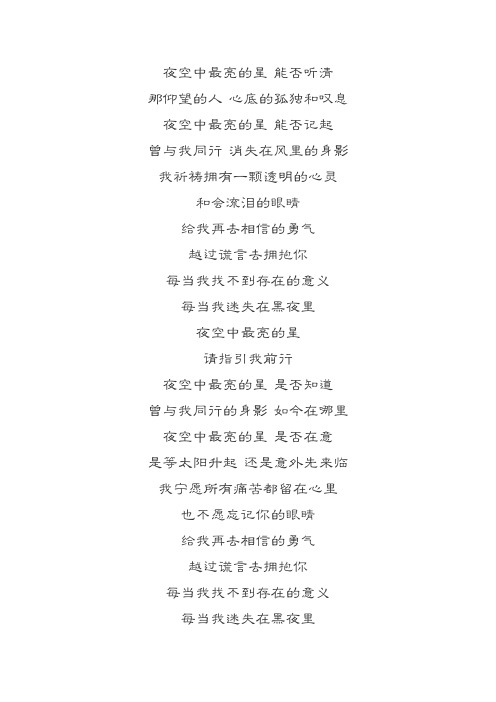 夜空中最亮的星 能否听清

那仰望的人 心底的孤独和叹息

夜空中最亮的星 能否记起

曾与我同行 消失在风里的身影

我祈祷拥有一颗透明的心灵

和会流泪的眼睛

给我再去相信的勇气

越过谎言去拥抱你

每当我找不到存在的意义

每当我迷失在黑夜里

夜空中最亮的星

请指引我前行

夜空中最亮的星 是否知道

曾与我同行的身影 如今在哪里

夜空中最亮的星 是否在意

是等太阳升起 还是意外先来临

我宁愿所有痛苦都留在心里

也不愿忘记你的眼睛

给我再去相信的勇气

越过谎言去拥抱你

每当我找不到存在的意义

每当我迷失在黑夜里